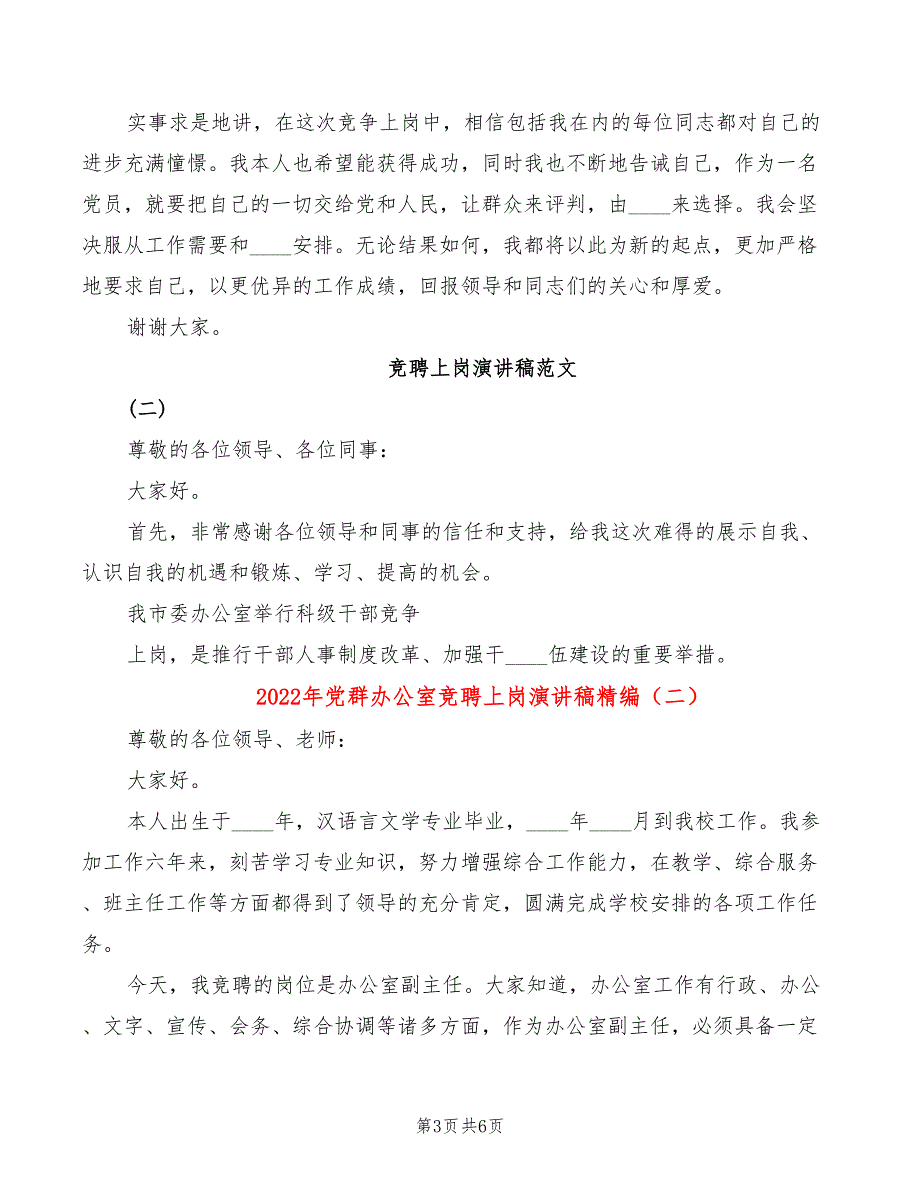 实事求是地讲，在这次竞争上岗中，相信包括我在内的每位同志都对自己的进步充满憧憬。我本人也希望能获得成功，同时我也不断地告诫自己，作为一名党员，就要把自己的一切交给党和人民，让群众来评判，由____来选择。我会坚决服从工作需要和____安排。无论结果如何，我都将以此为新的起点，更加严格地要求自己，以更优异的工作成绩，回报领导和同志们的关心和厚爱。

谢谢大家。

竞聘上岗演讲稿范文

(二)

尊敬的各位领导、各位同事：

大家好。

首先，非常感谢各位领导和同事的信任和支持，给我这次难得的展示自我、认识自我的机遇和锻炼、学习、提高的机会。

我市委办公室举行科级干部竞争

上岗，是推行干部人事制度改革、加强干____伍建设的重要举措。

2022年党群办公室竞聘上岗演讲稿精编（二）

尊敬的各位领导、老师：

大家好。

本人出生于____年，汉语言文学专业毕业，____年____月到我校工作。我参加工作六年来，刻苦学习专业知识，努力增强综合工作能力，在教学、综合服务、班主任工作等方面都得到了领导的充分肯定，圆满完成学校安排的各项工作任务。

今天，我竞聘的岗位是办公室副主任。大家知道，办公室工作有行政、办公、文字、宣传、会务、综合协调等诸多方面，作为办公室副主任，必须具备一定

第3页 共6页